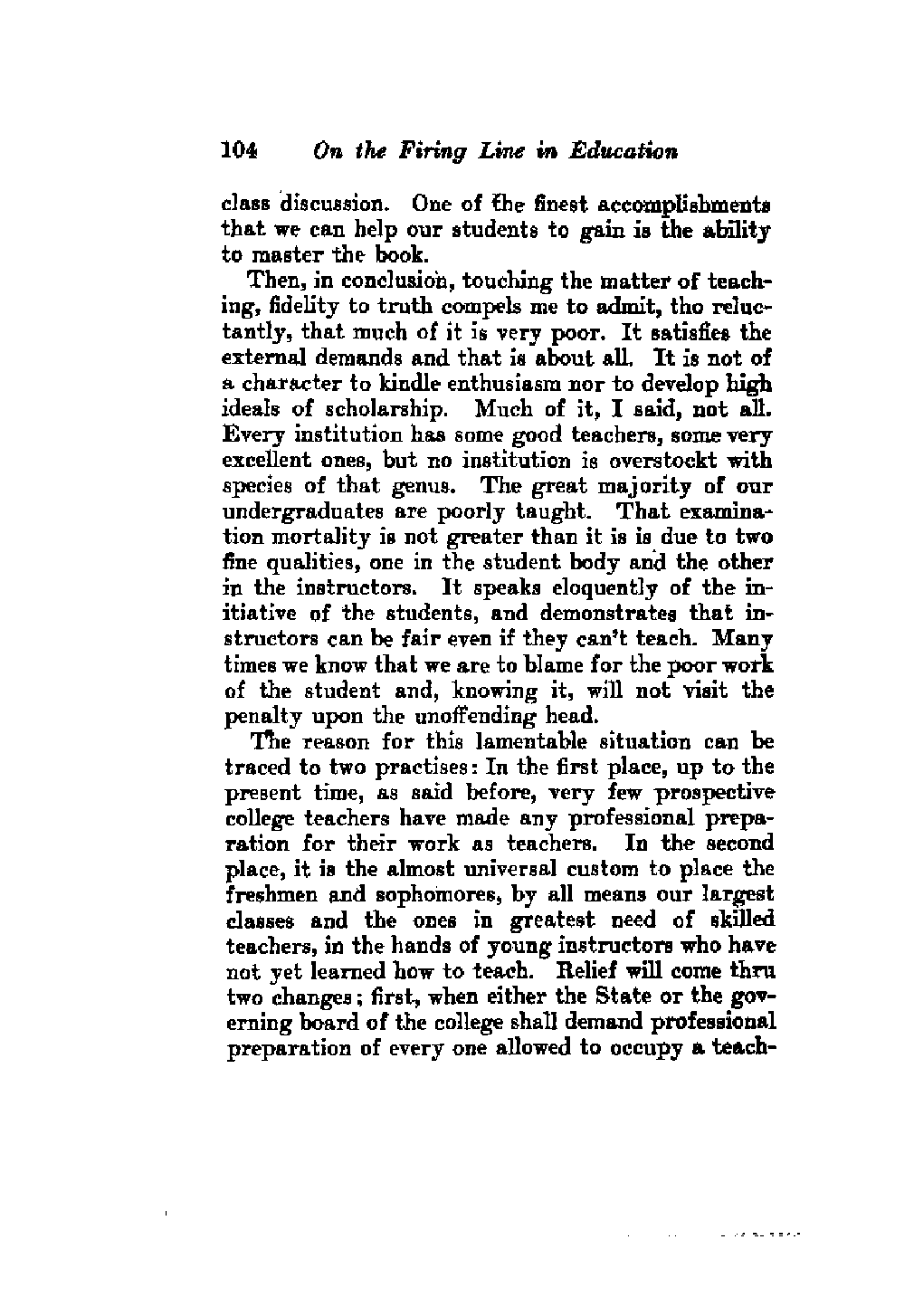 104 On the Firing Line in Education

class discussion. One of the finest accomplishments that we can help our students to gain is the ability to master the book.

Then, in conclusion, touching the matter of teaching, fidelity to truth compels me to admit, tho reluctantly, that much of it is very poor. It satisfies the external demands and that is about all. It is not of a character to kindle enthusiasm nor to develop high ideals of scholarship. Much of it, I said, not all. Every institution has some good teachers, some very excellent ones, but no institution is overstockt with species of that genus. The great majority of our undergraduates are poorly taught. That examination mortality is not greater than it is is due to two fine qualities, one in the student body and the other in the instructors. It speaks eloquently of the initiative of the students, and demonstrates that instructors can be fair even if they can't teach. Many times we know that we are to blame for the poor work of the student and, knowing it, will not visit the penalty upon the unoffending head.

The reason for this lamentable situation can be traced to two practises: In the first place, up to the present time, as said before, very few prospective college teachers have made any professional preparation for their work as teachers. In the second place, it is the almost universal custom to place the freshmen and sophomores, by all means our largest classes and the ones in greatest need of skilled teachers, in the hands of young instructors who have not yet learned how to teach. Relief will come thru two changes; first, when either the State or the governing board of the college shall demand professional preparation of every one allowed to occupy a teach-